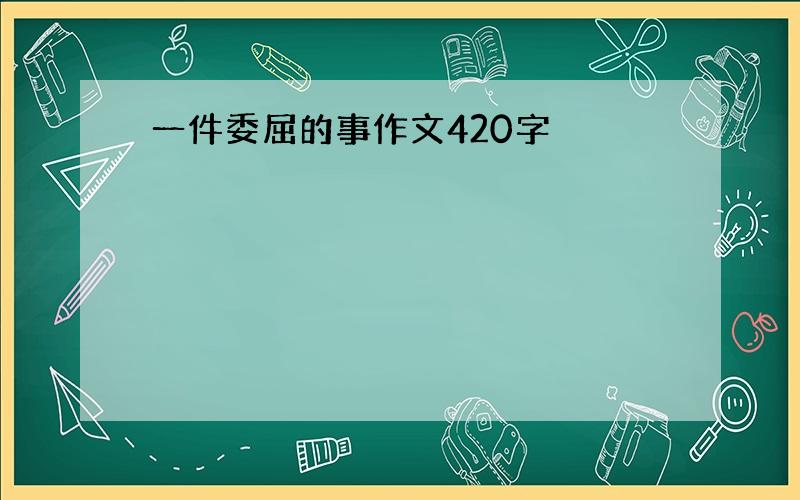 一件委屈的事作文420字